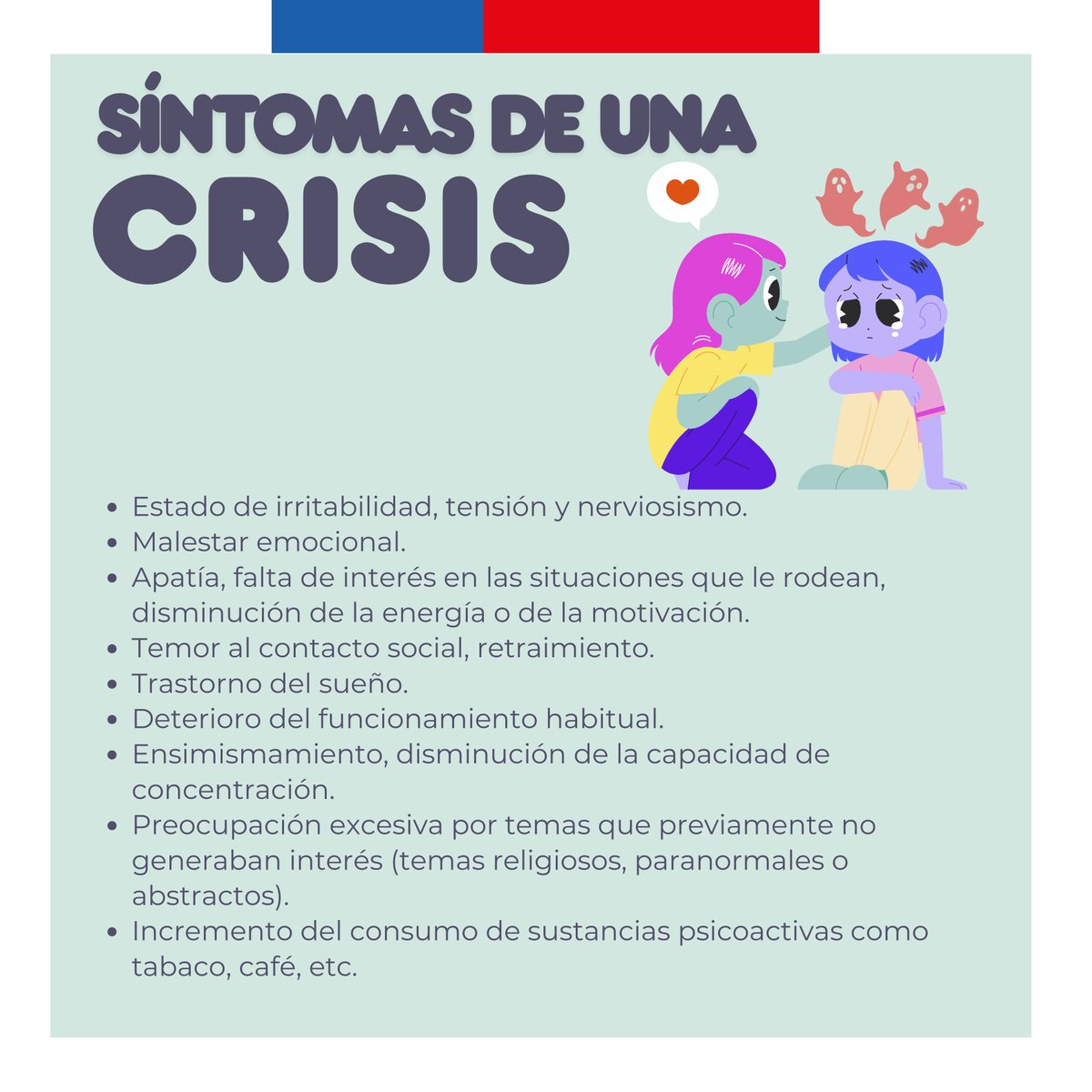 SÍNTOMAS DE UNA CRISIS

- Estado de irritabilidad, tensión y nerviosismo.
- Malestar emocional.
- Apatía, falta de interés en las situaciones que le rodean, disminución de la energía o de la motivación.
- Temor al contacto social, retraimiento.
- Trastorno del sueño.
- Deterioro del funcionamiento habitual.
- Ensimismamiento, disminución de la capacidad de concentración.
- Preocupación excesiva por temas que previamente no generaban interés (temas religiosos, paranormales o abstractos).
- Incremento del consumo de sustancias psicoactivas como tabaco, café, etc.